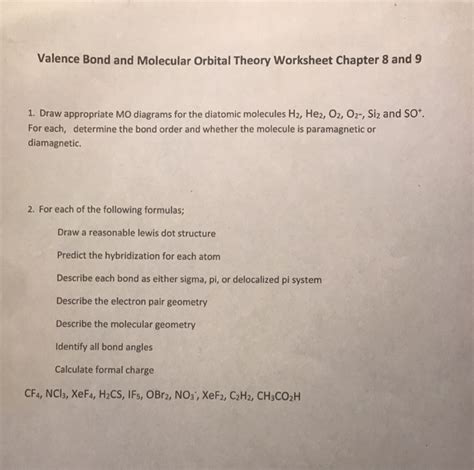 Valence Bond and Molecular Orbital Theory Worksheet Chapter 8 and 9

1. Draw appropriate MO diagrams for the diatomic molecules $H_2$, $He_2$, $O_2$, $O_2$-, $Si_2$ and $SO^+$. For each, determine the bond order and whether the molecule is paramagnetic or diamagnetic.

2. For each of the following formulas;

Draw a reasonable lewis dot structure

Predict the hybridization for each atom

Describe each bond as either sigma, pi, or delocalized pi system

Describe the electron pair geometry

Describe the molecular geometry

Identify all bond angles

Calculate formal charge

$CF_4$, $NCl_3$, $XeF_4$, $H_2CS$, $IF_5$, $OBr_2$, $NO_3^-$, $XeF_2$, $C_2H_2$, $CH_3CO_2H$